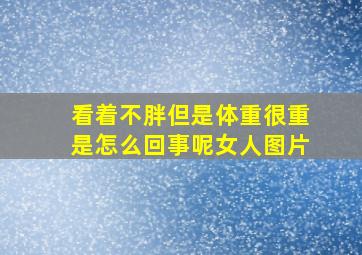 看着不胖但是体重很重是怎么回事呢女人图片